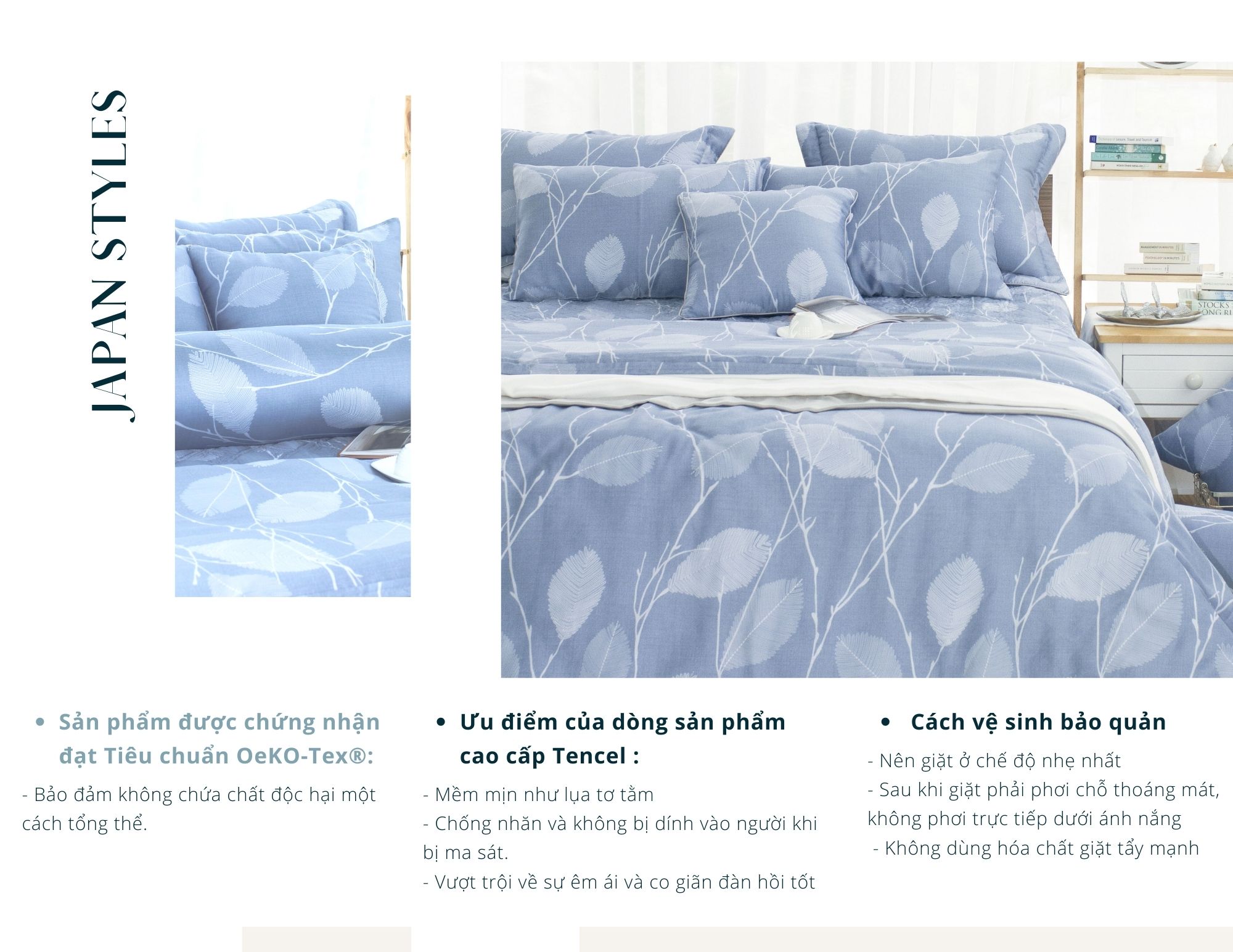 JAPAN STYLES

• Sản phẩm được chứng nhận đạt Tiêu chuẩn OeKO-Tex®:

- Bảo đảm không chứa chất độc hại một cách tổng thể.

• Ưu điểm của dòng sản phẩm cao cấp Tencel :

- Mềm mịn như lụa tơ tằm
- Chống nhăn và không bị dính vào người khi bị ma sát.
- Vượt trội về sự êm ái và co giãn đàn hồi tốt

• Cách vệ sinh bảo quản

- Nên giặt ở chế độ nhẹ nhất
- Sau khi giặt phải phơi chỗ thoáng mát, không phơi trực tiếp dưới ánh nắng
- Không dùng hóa chất giặt tẩy mạnh